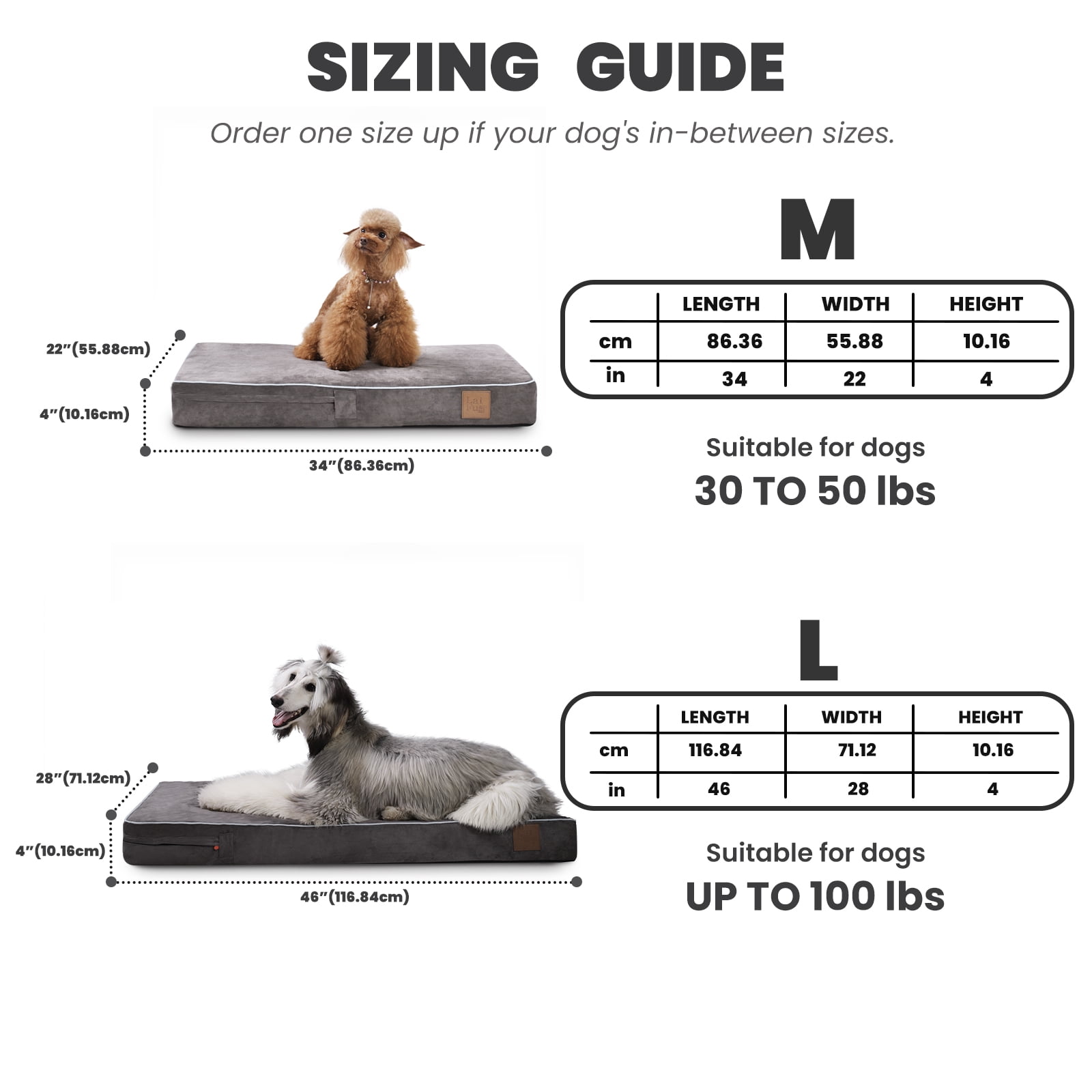 SIZING GUIDE

Order one size up if your dog's in-between sizes.

22"(55.88cm)

4"(10.16cm)

34"(86.36cm)

M

|  | LENGTH | WIDTH | HEIGHT |
|---|---|---|---|
| cm | 86.36 | 55.88 | 10.16 |
| in | 34 | 22 | 4 |

Suitable for dogs
30 TO 50 lbs

28"(71.12cm)

4"(10.16cm)

46"(116.84cm)

L

|  | LENGTH | WIDTH | HEIGHT |
|---|---|---|---|
| cm | 116.84 | 71.12 | 10.16 |
| in | 46 | 28 | 4 |

Suitable for dogs
UP TO 100 lbs